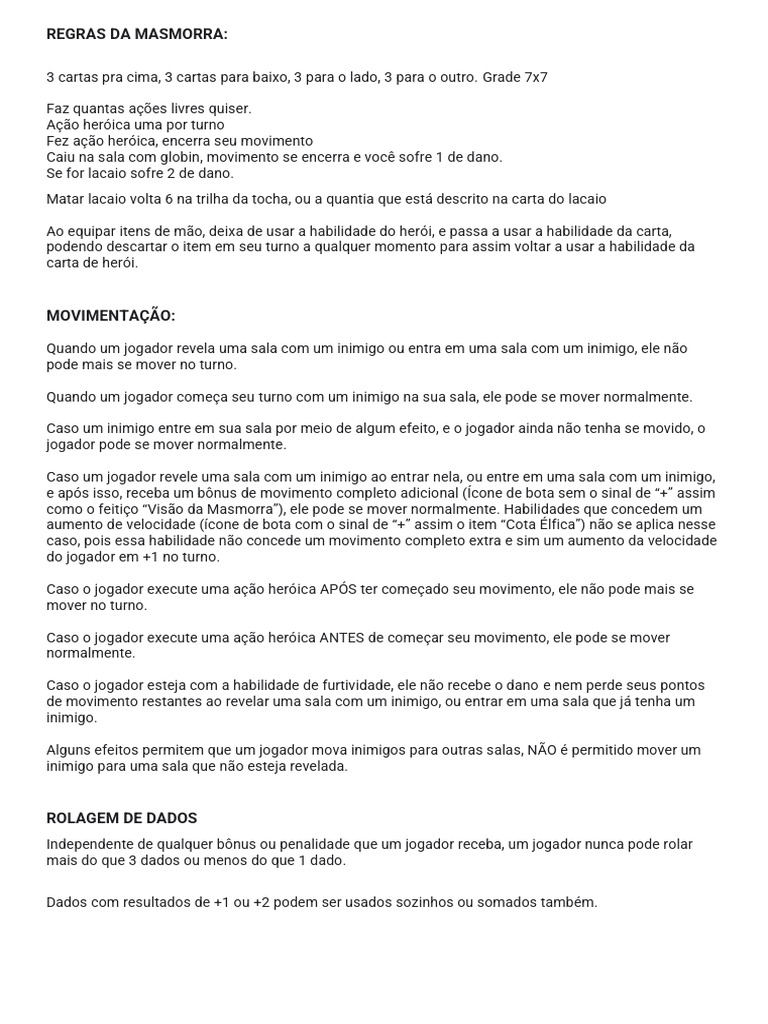 REGRAS DA MASMORRA:

3 cartas pra cima, 3 cartas para baixo, 3 para o lado, 3 para o outro. Grade 7x7

Faz quantas ações livres quiser.
Ação heróica uma por turno
Fez ação heróica, encerra seu movimento
Caiu na sala com globin, movimento se encerra e você sofre 1 de dano.
Se for lacaio sofre 2 de dano.

Matar lacaio volta 6 na trilha da tocha, ou a quantia que está descrito na carta do lacaio

Ao equipar itens de mão, deixa de usar a habilidade do herói, e passa a usar a habilidade da carta, podendo descartar o item em seu turno a qualquer momento para assim voltar a usar a habilidade da carta de herói.

MOVIMENTAÇÃO:

Quando um jogador revela uma sala com um inimigo ou entra em uma sala com um inimigo, ele não pode mais se mover no turno.

Quando um jogador começa seu turno com um inimigo na sua sala, ele pode se mover normalmente.

Caso um inimigo entre em sua sala por meio de algum efeito, e o jogador ainda não tenha se movido, o jogador pode se mover normalmente.

Caso um jogador revele uma sala com um inimigo ao entrar nela, ou entre em uma sala com um inimigo, e após isso, receba um bônus de movimento completo adicional (Ícone de bota sem o sinal de “+” assim como o feitiço “Visão da Masmorra”), ele pode se mover normalmente. Habilidades que concedem um aumento de velocidade (ícone de bota com o sinal de “+” assim o item “Cota Élfica”) não se aplica nesse caso, pois essa habilidade não concede um movimento completo extra e sim um aumento da velocidade do jogador em +1 no turno.

Caso o jogador execute uma ação heróica APÓS ter começado seu movimento, ele não pode mais se mover no turno.

Caso o jogador execute uma ação heróica ANTES de começar seu movimento, ele pode se mover normalmente.

Caso o jogador esteja com a habilidade de furtividade, ele não recebe o dano e nem perde seus pontos de movimento restantes ao revelar uma sala com um inimigo, ou entrar em uma sala que já tenha um inimigo.

Alguns efeitos permitem que um jogador mova inimigos para outras salas, NÃO é permitido mover um inimigo para uma sala que não esteja revelada.

ROLAGEM DE DADOS

Independente de qualquer bônus ou penalidade que um jogador receba, um jogador nunca pode rolar mais do que 3 dados ou menos do que 1 dado.

Dados com resultados de +1 ou +2 podem ser usados sozinhos ou somados também.